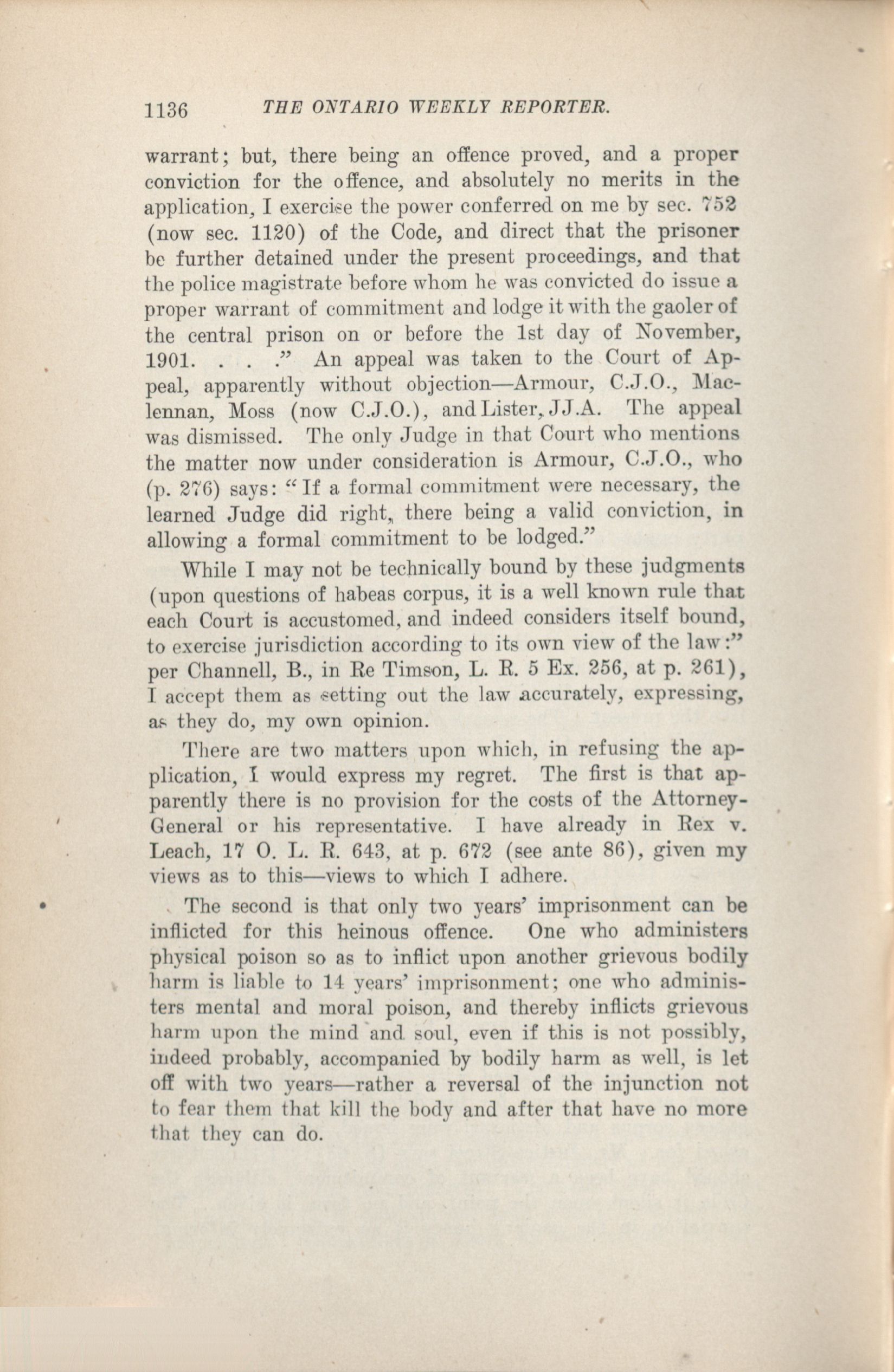 1136 THE ONTARIO WEEKLY REPORTER.

warrant; but, there being an offence proved, and a proper conviction for the offence, and absolutely no merits in the application, I exercise the power conferred on me by sec. 752 (now sec. 1120) of the Code, and direct that the prisoner be further detained under the present proceedings, and that the police magistrate before whom he was convicted do issue a proper warrant of commitment and lodge it with the gaoler of the central prison on or before the 1st day of November, 1901. . . ." An appeal was taken to the Court of Appeal, apparently without objection—Armour, C.J.O., Maclennan, Moss (now C.J.O.), and Lister, JJ.A. The appeal was dismissed. The only Judge in that Court who mentions the matter now under consideration is Armour, C.J.O., who (p. 276) says: "If a formal commitment were necessary, the learned Judge did right, there being a valid conviction, in allowing a formal commitment to be lodged."

While I may not be technically bound by these judgments (upon questions of habeas corpus, it is a well known rule that each Court is accustomed, and indeed considers itself bound, to exercise jurisdiction according to its own view of the law:" per Channell, B., in Re Timson, L. R. 5 Ex. 256, at p. 261), I accept them as setting out the law accurately, expressing, as they do, my own opinion.

There are two matters upon which, in refusing the application, I would express my regret. The first is that apparently there is no provision for the costs of the Attorney-General or his representative. I have already in Rex v. Leach, 17 O. L. R. 643, at p. 672 (see ante 86), given my views as to this—views to which I adhere.

The second is that only two years' imprisonment can be inflicted for this heinous offence. One who administers physical poison so as to inflict upon another grievous bodily harm is liable to 14 years' imprisonment; one who administers mental and moral poison, and thereby inflicts grievous harm upon the mind and soul, even if this is not possibly, indeed probably, accompanied by bodily harm as well, is let off with two years—rather a reversal of the injunction not to fear them that kill the body and after that have no more that they can do.